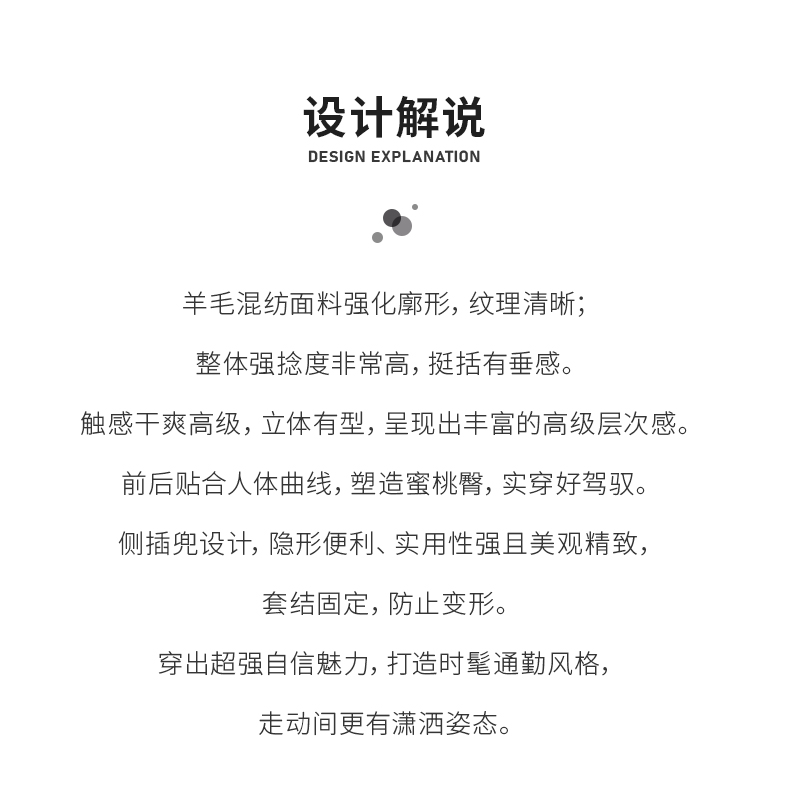 设计解说
DESIGN EXPLANATION

羊毛混纺面料强化廓形，纹理清晰；

整体强捻度非常高，挺括有垂感。

触感干爽高级，立体有型，呈现出丰富的高级层次感。

前后贴合人体曲线，塑造蜜桃臀，实穿好驾驭。

侧插兜设计，隐形便利、实用性强且美观精致，

套结固定，防止变形。

穿出超强自信魅力，打造时髦通勤风格，

走动间更有潇洒姿态。